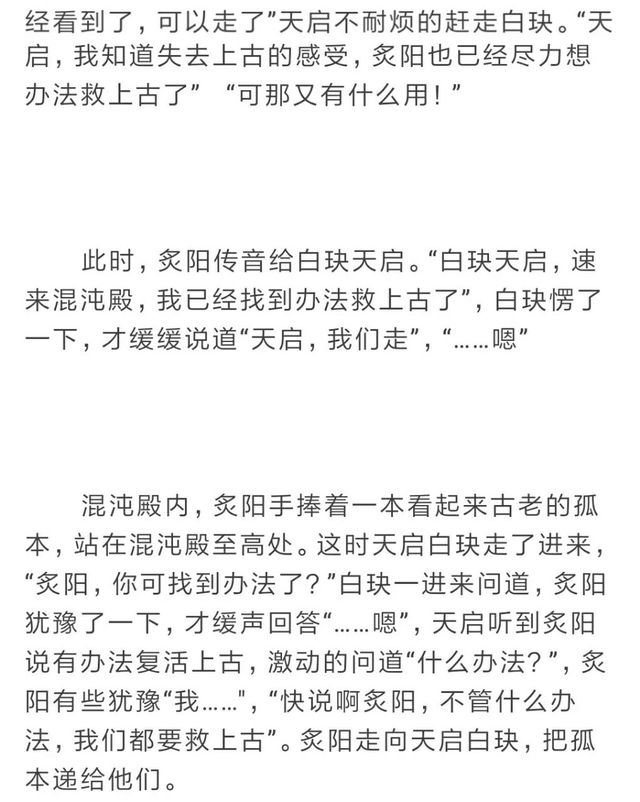 经看到了，可以走了”天启不耐烦的赶走白玦。“天启，我知道失去上古的感受，炙阳也已经尽力想办法救上古了” “可那又有什么用！”

此时，炙阳传音给白玦天启。“白玦天启，速来混沌殿，我已经找到办法救上古了”，白玦愣了一下，才缓缓说道“天启，我们走”，“……嗯”

混沌殿内，炙阳手捧着一本看起来古老的孤本，站在混沌殿至高处。这时天启白玦走了进来，“炙阳，你可找到办法了？”白玦一进来问道，炙阳犹豫了一下，才缓声回答“……嗯”，天启听到炙阳说有办法复活上古，激动的问道“什么办法？”，炙阳有些犹豫“我……”，“快说啊炙阳，不管什么办法，我们都要救上古”。炙阳走向天启白玦，把孤本递给他们。